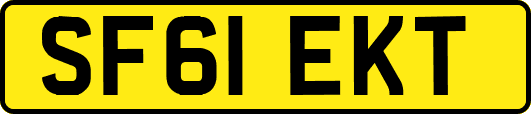 SF61 EKT